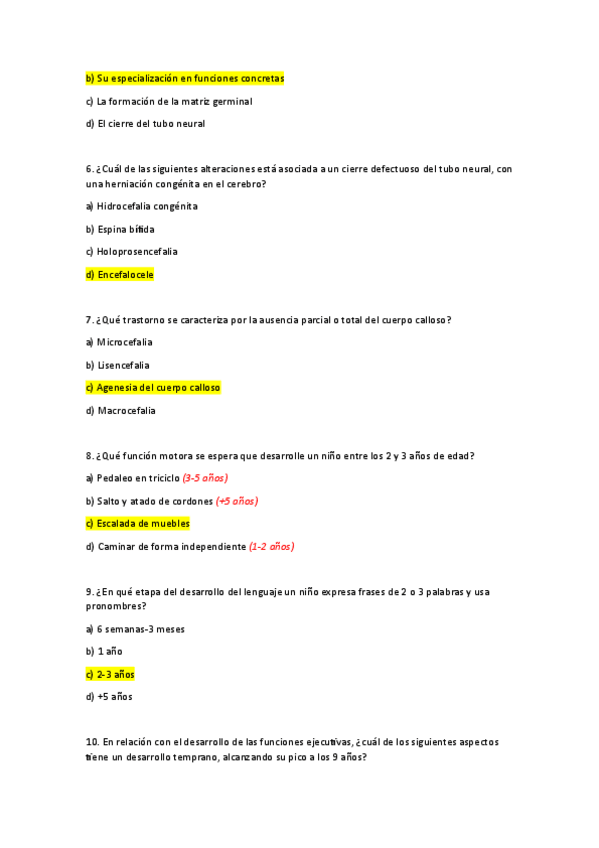 b) Su especialización en funciones concretas

c) La formación de la matriz germinal

d) El cierre del tubo neural

6. ¿Cuál de las siguientes alteraciones está asociada a un cierre defectuoso del tubo neural, con una herniación congénita en el cerebro?

a) Hidrocefalia congénita

b) Espina bífida

c) Holoprosencefalia

d) Encefalocele

7. ¿Qué trastorno se caracteriza por la ausencia parcial o total del cuerpo calloso?

a) Microcefalia

b) Lisencefalia

c) Agenesia del cuerpo calloso

d) Macrocefalia

8. ¿Qué función motora se espera que desarrolle un niño entre los 2 y 3 años de edad?

a) Pedaleo en triciclo (3-5 años)

b) Salto y atado de cordones (+5 años)

c) Escalada de muebles

d) Caminar de forma independiente (1-2 años)

9. ¿En qué etapa del desarrollo del lenguaje un niño expresa frases de 2 o 3 palabras y usa pronombres?

a) 6 semanas-3 meses

b) 1 año

c) 2-3 años

d) +5 años

10. En relación con el desarrollo de las funciones ejecutivas, ¿cuál de los siguientes aspectos tiene un desarrollo temprano, alcanzando su pico a los 9 años?